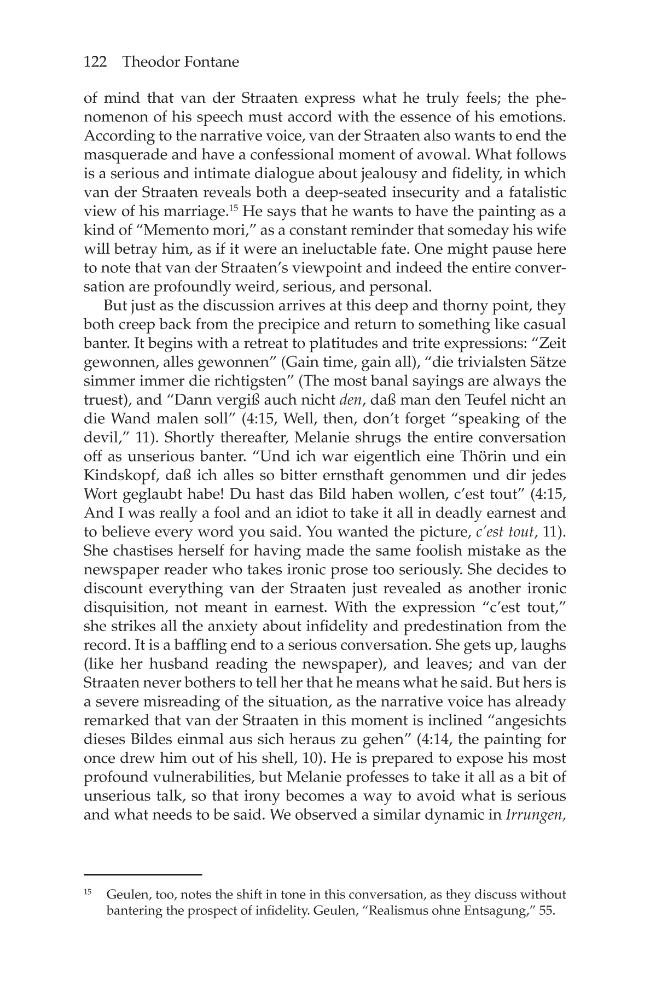 122 Theodor Fontane

of mind that van der Straaten express what he truly feels; the phenomenon of his speech must accord with the essence of his emotions. According to the narrative voice, van der Straaten also wants to end the masquerade and have a confessional moment of avowal. What follows is a serious and intimate dialogue about jealousy and fidelity, in which van der Straaten reveals both a deep-seated insecurity and a fatalistic view of his marriage.$^{15}$ He says that he wants to have the painting as a kind of "Memento mori," as a constant reminder that someday his wife will betray him, as if it were an ineluctable fate. One might pause here to note that van der Straaten's viewpoint and indeed the entire conversation are profoundly weird, serious, and personal.

But just as the discussion arrives at this deep and thorny point, they both creep back from the precipice and return to something like casual banter. It begins with a retreat to platitudes and trite expressions: "Zeit gewonnen, alles gewonnen" (Gain time, gain all), "die trivialsten Sätze simmer immer die richtigsten" (The most banal sayings are always the truest), and "Dann vergiß auch nicht den, daß man den Teufel nicht an die Wand malen soll" (4:15, Well, then, don't forget "speaking of the devil," 11). Shortly thereafter, Melanie shrugs the entire conversation off as unserious banter. "Und ich war eigentlich eine Thörin und ein Kindskopf, daß ich alles so bitter ernsthaft genommen und dir jedes Wort geglaubt habe! Du hast das Bild haben wollen, c'est tout" (4:15, And I was really a fool and an idiot to take it all in deadly earnest and to believe every word you said. You wanted the picture, c'est tout, 11). She chastises herself for having made the same foolish mistake as the newspaper reader who takes ironic prose too seriously. She decides to discount everything van der Straaten just revealed as another ironic disquisition, not meant in earnest. With the expression "c'est tout," she strikes all the anxiety about infidelity and predestination from the record. It is a baffling end to a serious conversation. She gets up, laughs (like her husband reading the newspaper), and leaves; and van der Straaten never bothers to tell her that he means what he said. But hers is a severe misreading of the situation, as the narrative voice has already remarked that van der Straaten in this moment is inclined "angesichts dieses Bildes einmal aus sich heraus zu gehen" (4:14, the painting for once drew him out of his shell, 10). He is prepared to expose his most profound vulnerabilities, but Melanie professes to take it all as a bit of unserious talk, so that irony becomes a way to avoid what is serious and what needs to be said. We observed a similar dynamic in Irrungen,

$^{15}$ Geulen, too, notes the shift in tone in this conversation, as they discuss without bantering the prospect of infidelity. Geulen, "Realismus ohne Entsagung," 55.